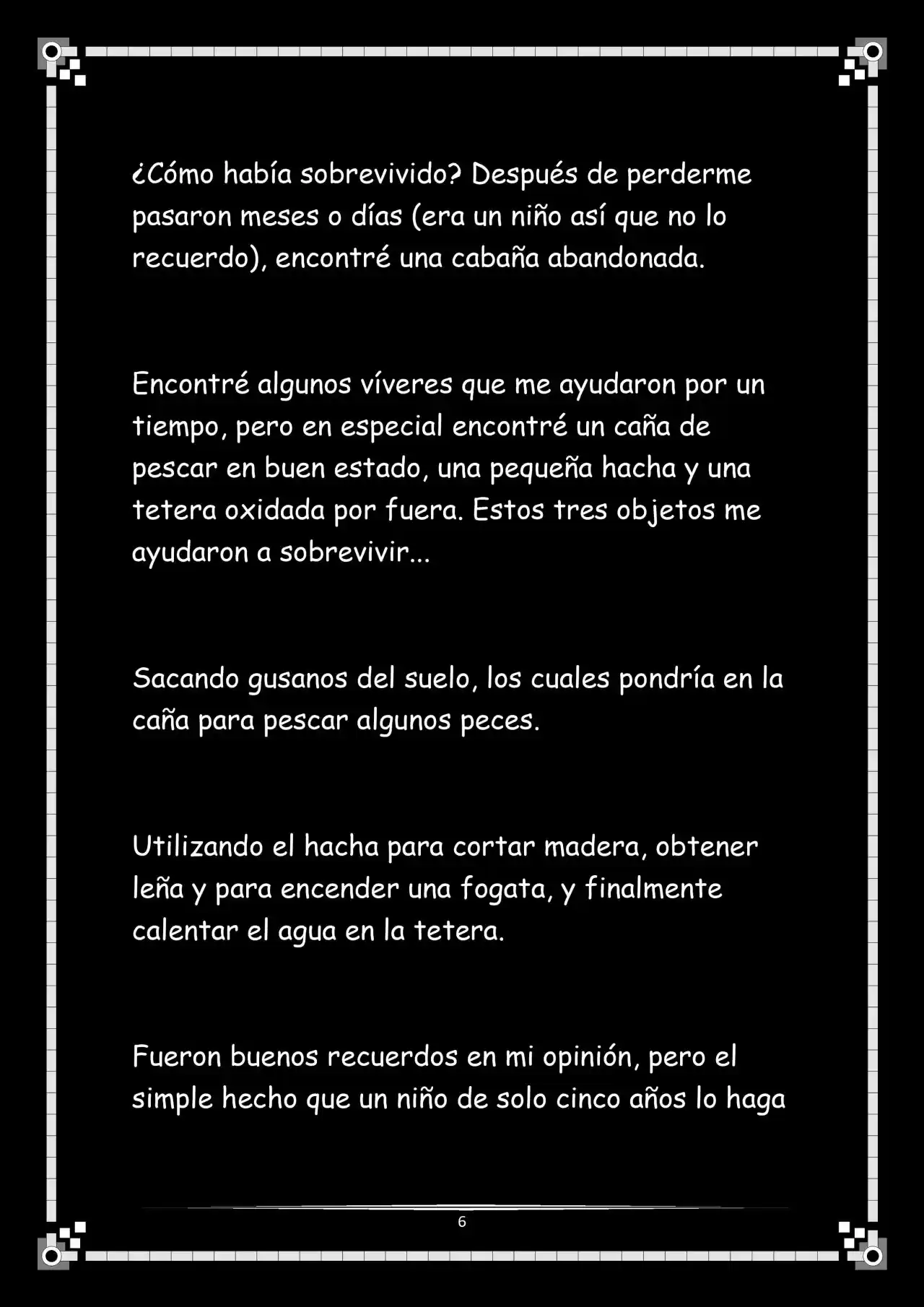 ¿Cómo había sobrevivido? Después de perderme pasaron meses o días (era un niño así que no lo recuerdo), encontré una cabaña abandonada.

Encontré algunos víveres que me ayudaron por un tiempo, pero en especial encontré un caña de pescar en buen estado, una pequeña hacha y una tetera oxidada por fuera. Estos tres objetos me ayudaron a sobrevivir...

Sacando gusanos del suelo, los cuales pondría en la caña para pescar algunos peces.

Utilizando el hacha para cortar madera, obtener leña y para encender una fogata, y finalmente calentar el agua en la tetera.

Fueron buenos recuerdos en mi opinión, pero el simple hecho que un niño de solo cinco años lo haga

6